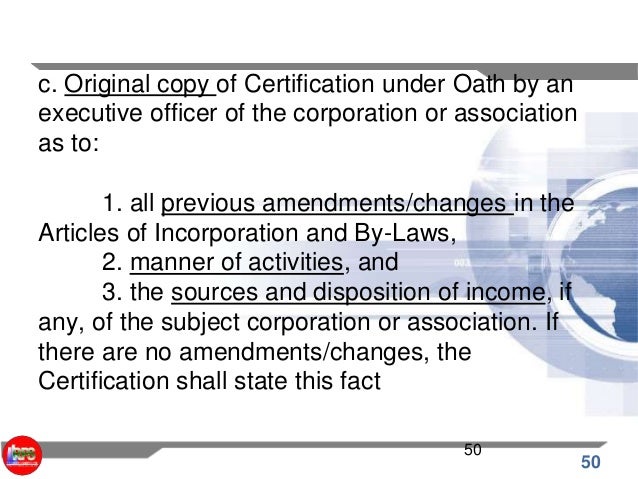 c. Original copy of Certification under Oath by an executive officer of the corporation or association as to:

1. all previous amendments/changes in the Articles of Incorporation and By-Laws,
2. manner of activities, and
3. the sources and disposition of income, if any, of the subject corporation or association. If there are no amendments/changes, the Certification shall state this fact

50

50